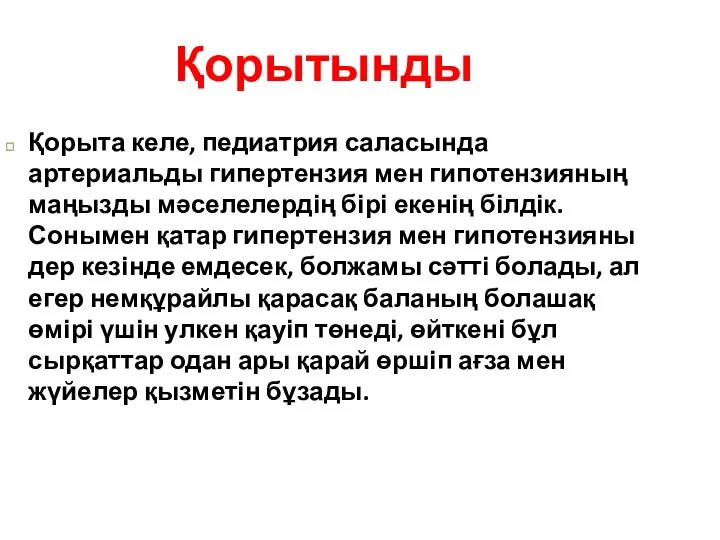 Қорытынды

Қорыта келе, педиатрия саласында артериальды гипертензия мен гипотензияның маңызды мәселелердің бірі екенің білдік. Сонымен қатар гипертензия мен гипотензияны дер кезінде емдесек, болжамы сәтті болады, ал егер немқұрайлы қарасақ баланың болашақ өмірі үшін улкен қауіп төнеді, өйткені бұл сырқаттар одан ары қарай өршіп ағза мен жүйелер қызметін бұзады.